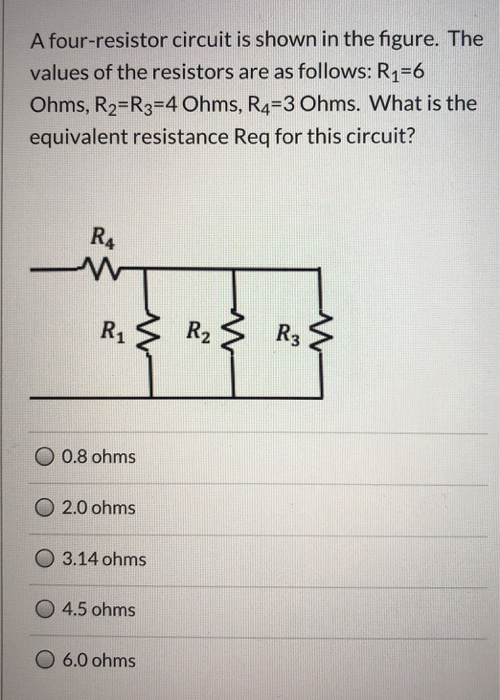 A four-resistor circuit is shown in the figure. The values of the resistors are as follows: $R_1$=6 Ohms, $R_2$=$R_3$=4 Ohms, $R_4$=3 Ohms. What is the equivalent resistance Req for this circuit?

$R_4$

$R_1$ $R_2$ $R_3$

0.8 ohms

2.0 ohms

3.14 ohms

4.5 ohms

6.0 ohms